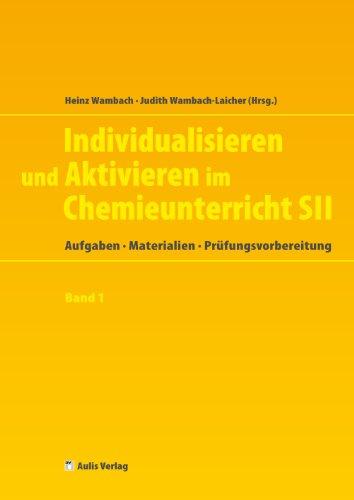 Heinz Wambach · Judith Wambach-Laicher (Hrsg.)

Individualisieren und Aktivieren im Chemieunterricht SII

Aufgaben · Materialien · Prüfungsvorbereitung

Band 1

Aulis Verlag